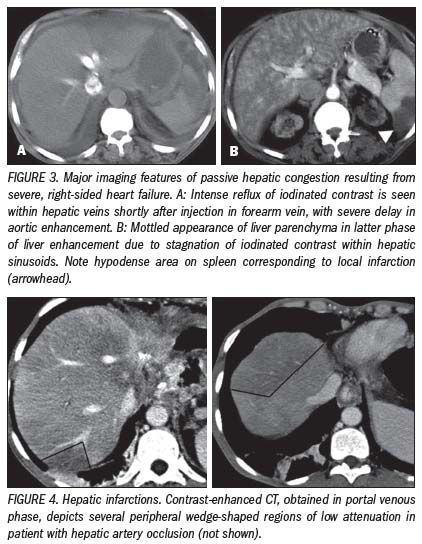 A

B

FIGURE 3. Major imaging features of passive hepatic congestion resulting from severe, right-sided heart failure. A: Intense reflux of iodinated contrast is seen within hepatic veins shortly after injection in forearm vein, with severe delay in aortic enhancement. B: Mottled appearance of liver parenchyma in latter phase of liver enhancement due to stagnation of iodinated contrast within hepatic sinusoids. Note hypodense area on spleen corresponding to local infarction (arrowhead).

FIGURE 4. Hepatic infarctions. Contrast-enhanced CT, obtained in portal venous phase, depicts several peripheral wedge-shaped regions of low attenuation in patient with hepatic artery occlusion (not shown).